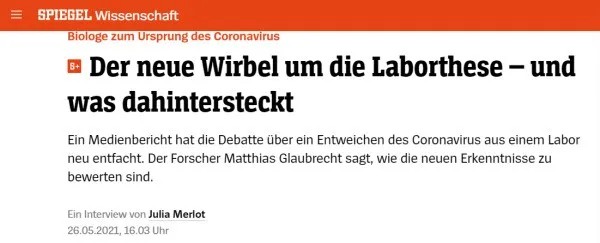 SPIEGEL Wissenschaft

Biologe zum Ursprung des Coronavirus

S+ Der neue Wirbel um die Laborthese – und was dahintersteckt

Ein Medienbericht hat die Debatte über ein Entweichen des Coronavirus aus einem Labor neu entfacht. Der Forscher Matthias Glaubrecht sagt, wie die neuen Erkenntnisse zu bewerten sind.

Ein Interview von Julia Merlot
26.05.2021, 16.03 Uhr